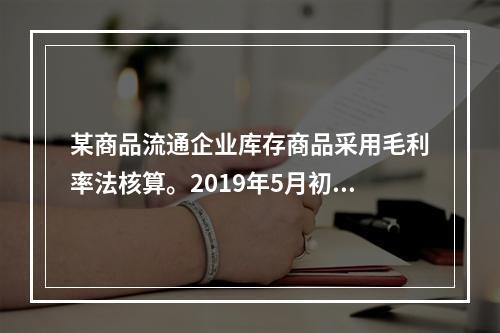 某商品流通企业库存商品采用毛利率法核算。2019年5月初...